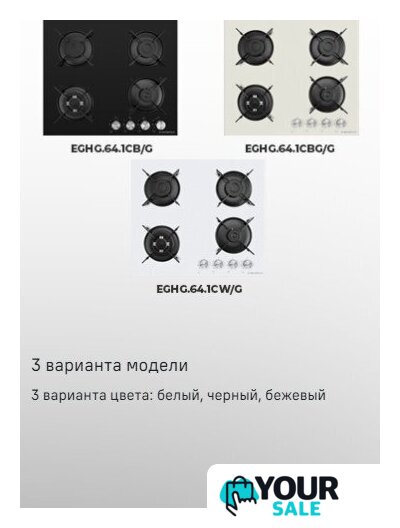 EGHG.64.1CB/G

EGHG.64.1CBG/G

EGHG.64.1CW/G

3 варианта модели

3 варианта цвета: белый, черный, бежевый

YOUR
SALE